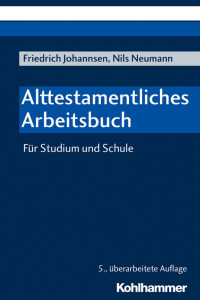 Friedrich Johannsen, Nils Neumann

Alttestamentliches Arbeitsbuch

Für Studium und Schule

5., überarbeitete Auflage

Kohlhammer